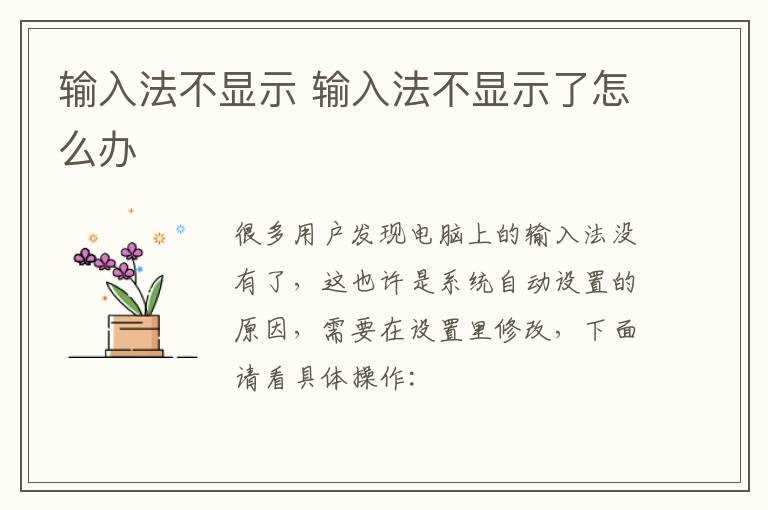 输入法不显示 输入法不显示了怎么办

很多用户发现电脑上的输入法没有了，这也许是系统自动设置的原因，需要在设置里修改，下面请看具体操作：